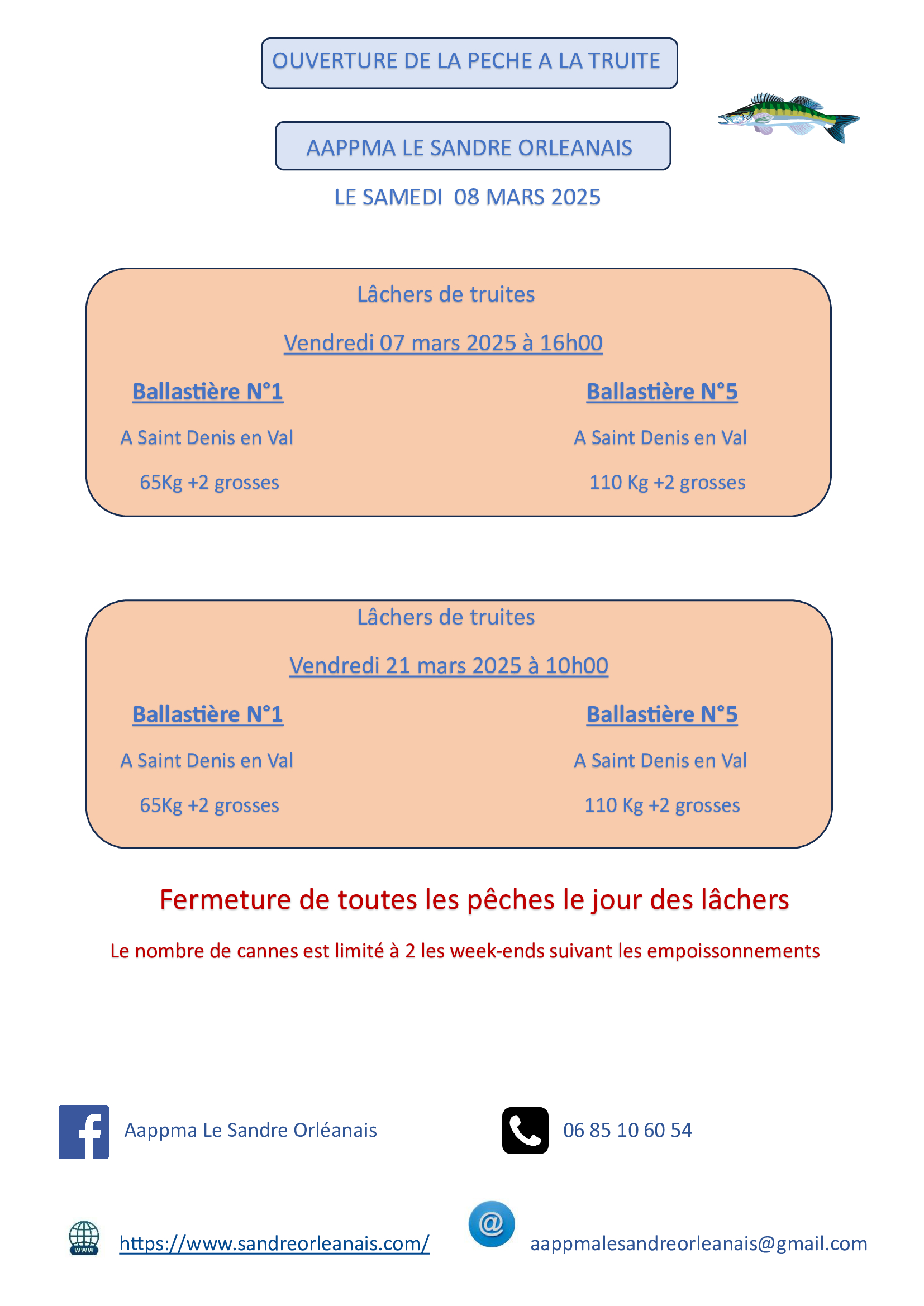 OUVERTURE DE LA PECHE A LA TRUITE

AAPPMA LE SANDRE ORLEANAIS

LE SAMEDI 08 MARS 2025

Lâchers de truites

Vendredi 07 mars 2025 à 16h00

Ballastière N°1

A Saint Denis en Val

65Kg +2 grosses

Ballastière N°5

A Saint Denis en Val

110 Kg +2 grosses

Lâchers de truites

Vendredi 21 mars 2025 à 10h00

Ballastière N°1

A Saint Denis en Val

65Kg +2 grosses

Ballastière N°5

A Saint Denis en Val

110 Kg +2 grosses

Fermeture de toutes les pêches le jour des lâchers

Le nombre de cannes est limité à 2 les week-ends suivant les empoissonnements

Aappma Le Sandre Orléanais

06 85 10 60 54

www

https://www.sandreorleanais.com/

@

aappmalesandreorleanais@gmail.com